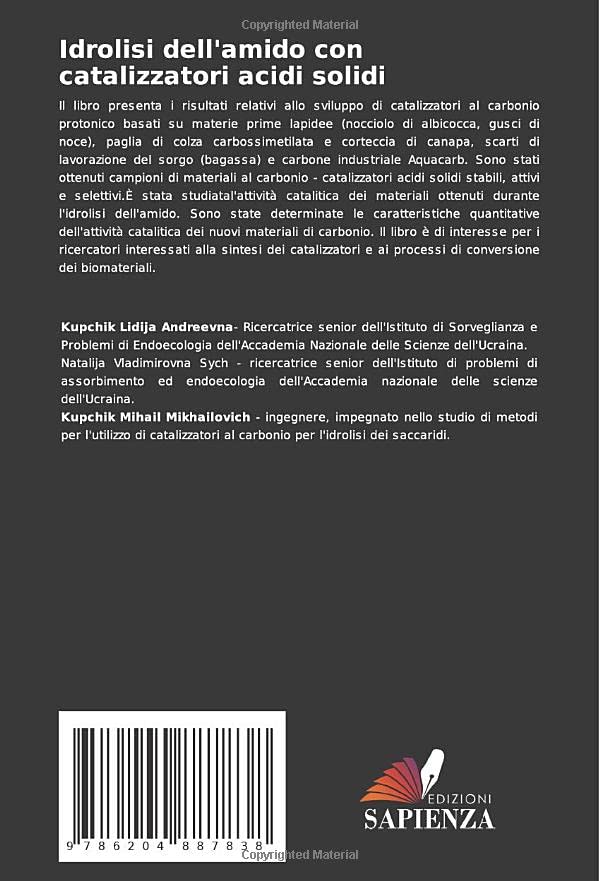 Copyrighted Material

Idrolisi dell'amido con catalizzatori acidi solidi

Il libro presenta i risultati relativi allo sviluppo di catalizzatori al carbonio protonico basati su materie prime lapidee (nocciolo di albicocca, gusci di noce), paglia di colza carbossimetilata e corteccia di canapa, scarti di lavorazione del sorgo (bagassa) e carbone industriale Aquacarb. Sono stati ottenuti campioni di materiali al carbonio - catalizzatori acidi solidi stabili, attivi e selettivi.È stata studiatal'attività catalitica dei materiali ottenuti durante l'idrolisi dell'amido. Sono state determinate le caratteristiche quantitative dell'attività catalitica dei nuovi materiali di carbonio. Il libro è di interesse per i ricercatori interessati alla sintesi dei catalizzatori e ai processi di conversione dei biomateriali.

Kupchik Lidija Andreevna- Ricercatrice senior dell'Istituto di Sorveglianza e Problemi di Endoecologia dell'Accademia Nazionale delle Scienze dell'Ucraina.
Natalija Vladimirovna Sych - ricercatrice senior dell'Istituto di problemi di assorbimento ed endoecologia dell'Accademia nazionale delle scienze dell'Ucraina.
Kupchik Mihail Mikhailovich - ingegnere, impegnato nello studio di metodi per l'utilizzo di catalizzatori al carbonio per l'idrolisi dei saccaridi.

9 786204 887838

EDIZIONI
SAPIENZA

Copyrighted Material